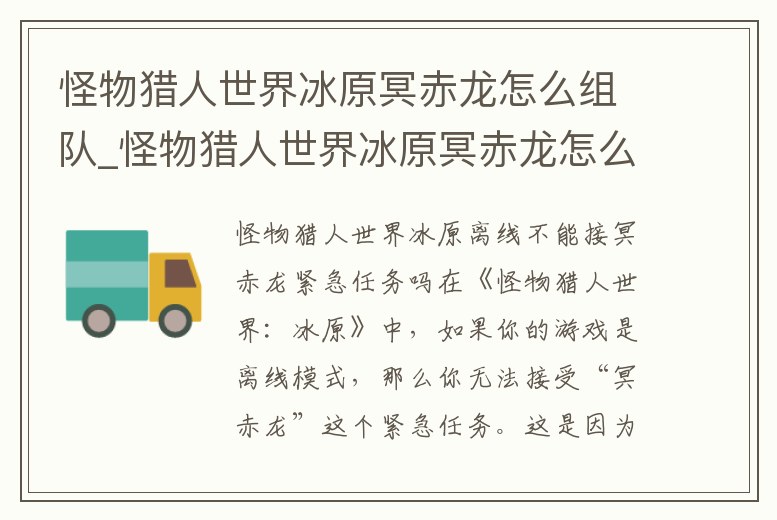 怪物猎人世界冰原冥赤龙怎么组队_怪物猎人世界冰原冥赤龙怎么

怪物猎人世界冰原离线不能接冥赤龙紧急任务吗在《怪物猎人世界：冰原》中，如果你的游戏是离线模式，那么你无法接受“冥赤龙”这个紧急任务。这是因为